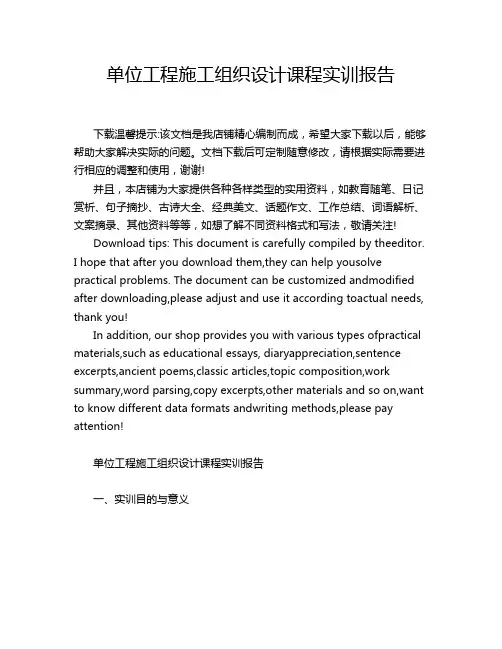 单位工程施工组织设计课程实训报告

下载温馨提示:该文档是我店铺精心编制而成，希望大家下载以后，能够帮助大家解决实际的问题。文档下载后可定制随意修改，请根据实际需要进行相应的调整和使用，谢谢!

并且，本店铺为大家提供各种各样类型的实用资料，如教育随笔、日记赏析、句子摘抄、古诗大全、经典美文、话题作文、工作总结、词语解析、文案摘录、其他资料等等，如想了解不同资料格式和写法，敬请关注!

Download tips: This document is carefully compiled by theeditor. I hope that after you download them,they can help yousolve practical problems. The document can be customized andmodified after downloading,please adjust and use it according toactual needs, thank you!

In addition, our shop provides you with various types ofpractical materials,such as educational essays, diaryappreciation,sentence excerpts,ancient poems,classic articles,topic composition,work summary,word parsing,copy excerpts,other materials and so on,want to know different data formats andwriting methods,please pay attention!

单位工程施工组织设计课程实训报告

一、实训目的与意义